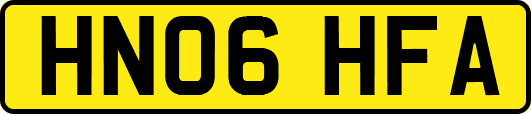 HN06 HFA